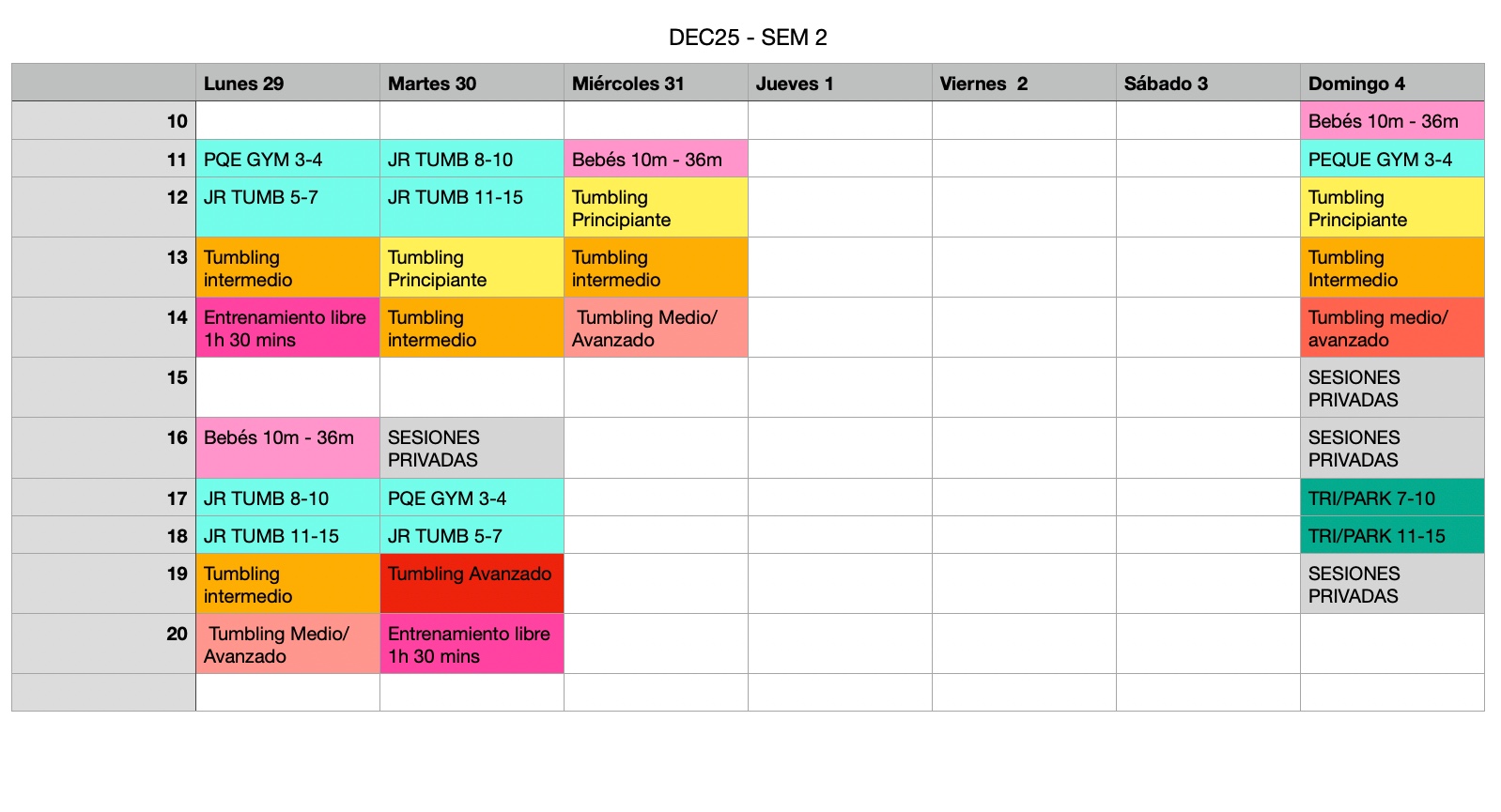 DEC25 - SEM 2

|  | Lunes 29 | Martes 30 | Miércoles 31 | Jueves 1 | Viernes 2 | Sábado 3 | Domingo 4 |
|---|---|---|---|---|---|---|---|
| 10 |  |  |  |  |  |  | Bebés 10m - 36m |
| 11 | PQE GYM 3-4 | JR TUMB 8-10 | Bebés 10m - 36m |  |  |  | PEQUE GYM 3-4 |
| 12 | JR TUMB 5-7 | JR TUMB 11-15 | Tumbling Principiante |  |  |  | Tumbling Principiante |
| 13 | Tumbling intermedio | Tumbling Principiante | Tumbling intermedio |  |  |  | Tumbling Intermedio |
| 14 | Entrenamiento libre 1h 30 mins | Tumbling intermedio | Tumbling Medio/ Avanzado |  |  |  | Tumbling medio/ avanzado |
| 15 |  |  |  |  |  |  | SESIONES PRIVADAS |
| 16 | Bebés 10m - 36m | SESIONES PRIVADAS |  |  |  |  | SESIONES PRIVADAS |
| 17 | JR TUMB 8-10 | PQE GYM 3-4 |  |  |  |  | TRI/PARK 7-10 |
| 18 | JR TUMB 11-15 | JR TUMB 5-7 |  |  |  |  | TRI/PARK 11-15 |
| 19 | Tumbling intermedio | Tumbling Avanzado |  |  |  |  | SESIONES PRIVADAS |
| 20 | Tumbling Medio/ Avanzado | Entrenamiento libre 1h 30 mins |  |  |  |  |  |
|  |  |  |  |  |  |  |  |